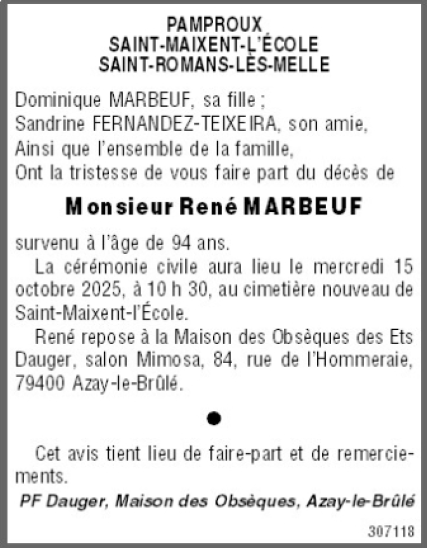 PAMPROUX
SAINT-MAIXENT-L'ÉCOLE
SAINT-ROMANS-LÈS-MELLE

Dominique MARBEUF, sa fille ;
Sandrine FERNANDEZ-TEIXEIRA, son amie,
Ainsi que l'ensemble de la famille,
Ont la tristesse de vous faire part du décès de

Monsieur René MARBEUF

survenu à l'âge de 94 ans.

La cérémonie civile aura lieu le mercredi 15 octobre 2025, à 10 h 30, au cimetière nouveau de Saint-Maixent-l'École.

René repose à la Maison des Obsèques des Ets Dauger, salon Mimosa, 84, rue de l'Hommeraie, 79400 Azay-le-Brûlé.

●

Cet avis tient lieu de faire-part et de remerciements.

PF Dauger, Maison des Obsèques, Azay-le-Brûlé

307118